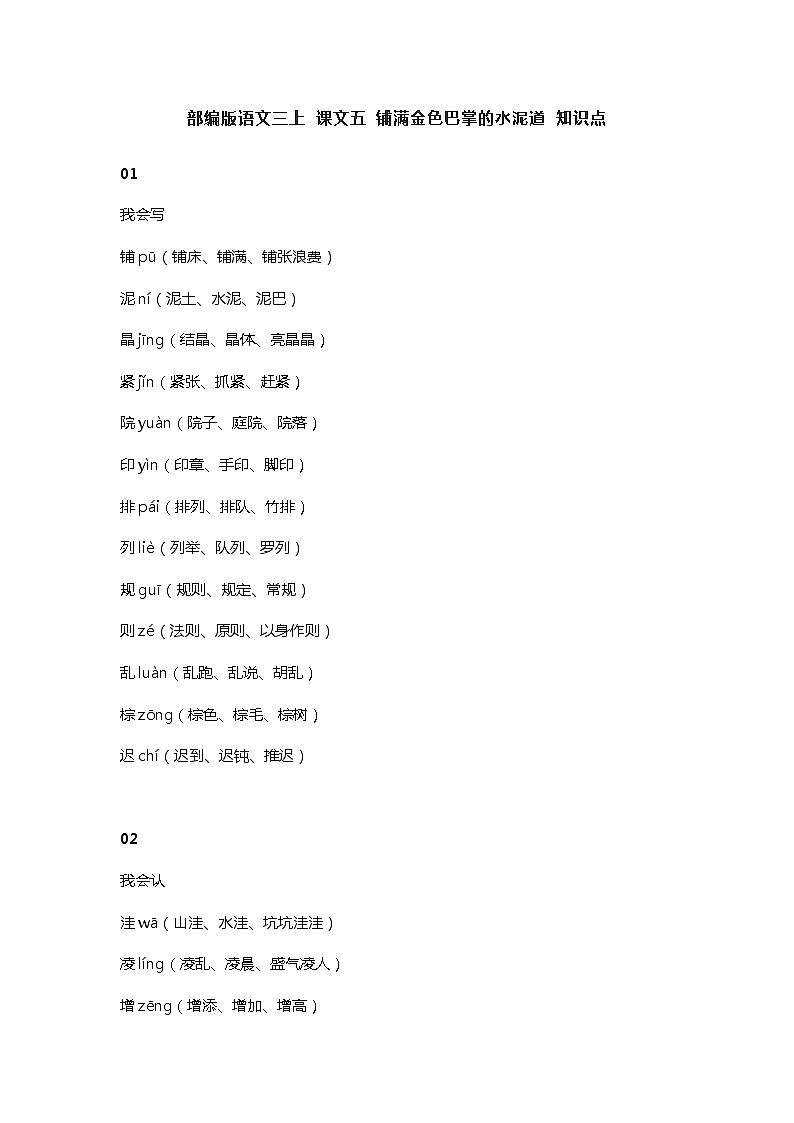 部编版语文三上 课文五 铺满金色巴掌的水泥道 知识点

01

我会写

铺 pū（铺床、铺满、铺张浪费）

泥 ní（泥土、水泥、泥巴）

晶 jīng（结晶、晶体、亮晶晶）

紧 jǐn（紧张、抓紧、赶紧）

院 yuàn（院子、庭院、院落）

印 yìn（印章、手印、脚印）

排 pái（排列、排队、竹排）

列 liè（列举、队列、罗列）

规 guī（规则、规定、常规）

则 zé（法则、原则、以身作则）

乱 luàn（乱跑、乱说、胡乱）

棕 zōng（棕色、棕毛、棕树）

迟 chí（迟到、迟钝、推迟）

02

我会认

洼 wā（山洼、水洼、坑坑洼洼）

凌 líng（凌乱、凌晨、盛气凌人）

增 zēng（增添、增加、增高）